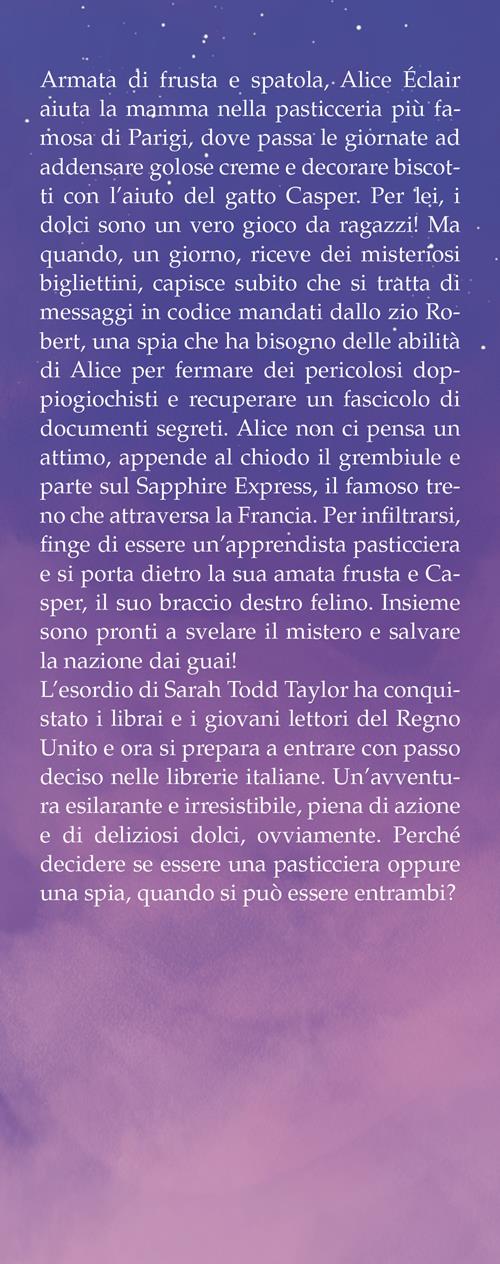 Armata di frusta e spatola, Alice Éclair aiuta la mamma nella pasticceria più famosa di Parigi, dove passa le giornate ad addensare golose creme e decorare biscotti con l'aiuto del gatto Casper. Per lei, i dolci sono un vero gioco da ragazzi! Ma quando, un giorno, riceve dei misteriosi bigliettini, capisce subito che si tratta di messaggi in codice mandati dallo zio Robert, una spia che ha bisogno delle abilità di Alice per fermare dei pericolosi doppiogiochisti e recuperare un fascicolo di documenti segreti. Alice non ci pensa un attimo, appende al chiodo il grembiule e parte sul Sapphire Express, il famoso treno che attraversa la Francia. Per infiltrarsi, finge di essere un'apprendista pasticciera e si porta dietro la sua amata frusta e Casper, il suo braccio destro felino. Insieme sono pronti a svelare il mistero e salvare la nazione dai guai!
L'esordio di Sarah Todd Taylor ha conquistato i librai e i giovani lettori del Regno Unito e ora si prepara a entrare con passo deciso nelle librerie italiane. Un'avventura esilarante e irresistibile, piena di azione e di deliziosi dolci, ovviamente. Perché decidere se essere una pasticciera oppure una spia, quando si può essere entrambi?